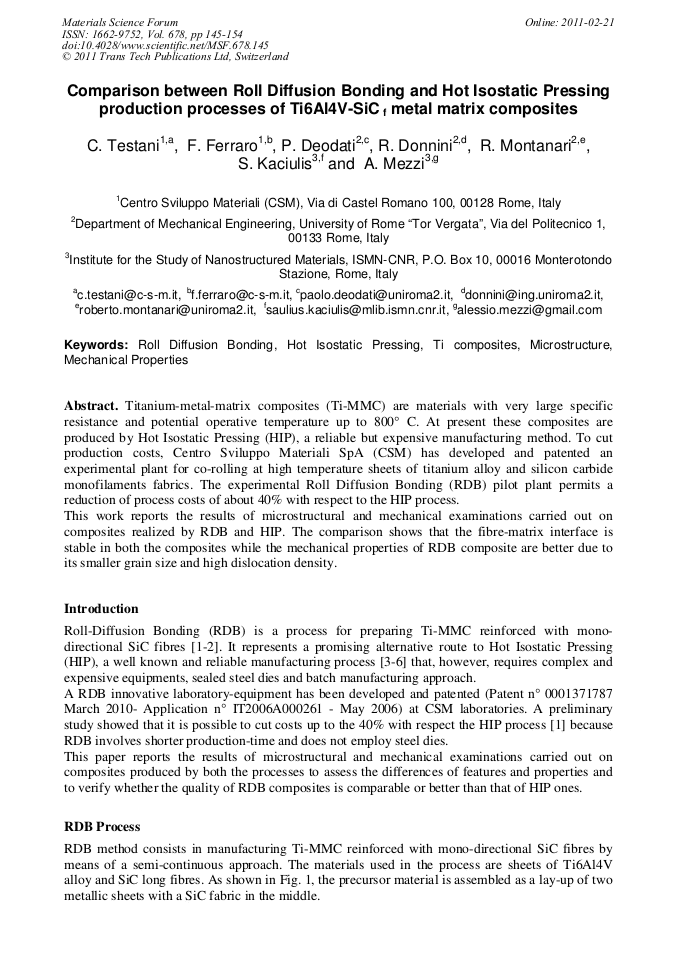 Materials Science Forum
ISSN: 1662-9752, Vol. 678, pp 145-154
doi:10.4028/www.scientific.net/MSF.678.145
© 2011 Trans Tech Publications Ltd, Switzerland

Online: 2011-02-21

Comparison between Roll Diffusion Bonding and Hot Isostatic Pressing production processes of Ti6Al4V-SiC $_f$ metal matrix composites

C. Testani$^{1,a}$, F. Ferraro$^{1,b}$, P. Deodati$^{2,c}$, R. Donnini$^{2,d}$, R. Montanari$^{2,e}$, S. Kaciulis$^{3,f}$ and A. Mezzi$^{3,g}$

$^1$Centro Sviluppo Materiali (CSM), Via di Castel Romano 100, 00128 Rome, Italy

$^2$Department of Mechanical Engineering, University of Rome "Tor Vergata", Via del Politecnico 1, 00133 Rome, Italy

$^3$Institute for the Study of Nanostructured Materials, ISMN-CNR, P.O. Box 10, 00016 Monterotondo Stazione, Rome, Italy

$^a$c.testani@c-s-m.it, $^b$f.ferraro@c-s-m.it, $^c$paolo.deodati@uniroma2.it, $^d$donnini@ing.uniroma2.it, $^e$roberto.montanari@uniroma2.it, $^f$saulius.kaciulis@mlib.ismn.cnr.it, $^g$alessio.mezzi@gmail.com

Keywords: Roll Diffusion Bonding, Hot Isostatic Pressing, Ti composites, Microstructure, Mechanical Properties

Abstract. Titanium-metal-matrix composites (Ti-MMC) are materials with very large specific resistance and potential operative temperature up to 800° C. At present these composites are produced by Hot Isostatic Pressing (HIP), a reliable but expensive manufacturing method. To cut production costs, Centro Sviluppo Materiali SpA (CSM) has developed and patented an experimental plant for co-rolling at high temperature sheets of titanium alloy and silicon carbide monofilaments fabrics. The experimental Roll Diffusion Bonding (RDB) pilot plant permits a reduction of process costs of about 40% with respect to the HIP process.
This work reports the results of microstructural and mechanical examinations carried out on composites realized by RDB and HIP. The comparison shows that the fibre-matrix interface is stable in both the composites while the mechanical properties of RDB composite are better due to its smaller grain size and high dislocation density.

Introduction
Roll-Diffusion Bonding (RDB) is a process for preparing Ti-MMC reinforced with mono-directional SiC fibres [1-2]. It represents a promising alternative route to Hot Isostatic Pressing (HIP), a well known and reliable manufacturing process [3-6] that, however, requires complex and expensive equipments, sealed steel dies and batch manufacturing approach.
A RDB innovative laboratory-equipment has been developed and patented (Patent n° 0001371787 March 2010- Application n° IT2006A000261 - May 2006) at CSM laboratories. A preliminary study showed that it is possible to cut costs up to the 40% with respect the HIP process [1] because RDB involves shorter production-time and does not employ steel dies.
This paper reports the results of microstructural and mechanical examinations carried out on composites produced by both the processes to assess the differences of features and properties and to verify whether the quality of RDB composites is comparable or better than that of HIP ones.

RDB Process
RDB method consists in manufacturing Ti-MMC reinforced with mono-directional SiC fibres by means of a semi-continuous approach. The materials used in the process are sheets of Ti6Al4V alloy and SiC long fibres. As shown in Fig. 1, the precursor material is assembled as a lay-up of two metallic sheets with a SiC fabric in the middle.